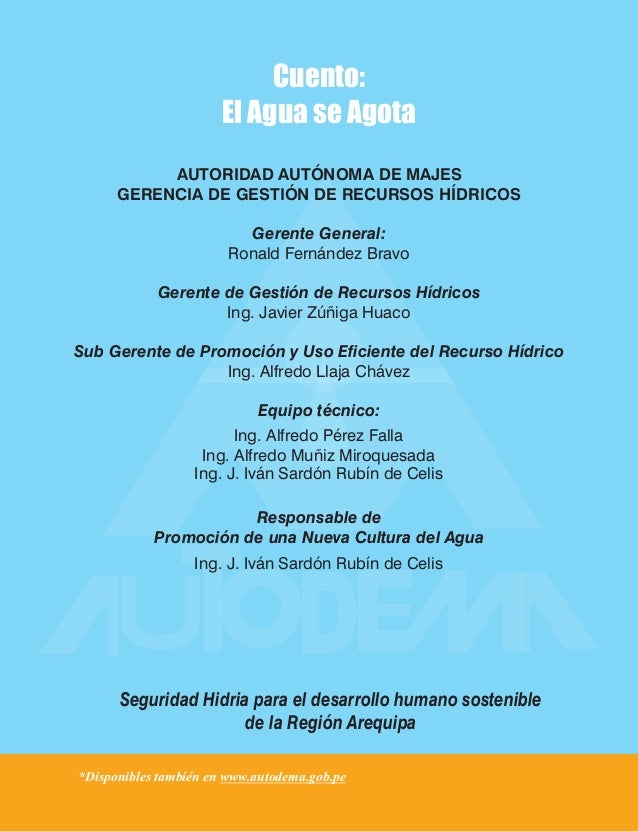 Cuento:
El Agua se Agota

AUTORIDAD AUTÓNOMA DE MAJES
GERENCIA DE GESTIÓN DE RECURSOS HÍDRICOS

Gerente General:
Ronald Fernández Bravo

Gerente de Gestión de Recursos Hídricos
Ing. Javier Zúñiga Huaco

Sub Gerente de Promoción y Uso Eficiente del Recurso Hídrico
Ing. Alfredo Llaja Chávez

Equipo técnico:
Ing. Alfredo Pérez Falla
Ing. Alfredo Muñiz Miroquesada
Ing. J. Iván Sardón Rubín de Celis

Responsable de
Promoción de una Nueva Cultura del Agua
Ing. J. Iván Sardón Rubín de Celis

AUTODEMA

Seguridad Hidria para el desarrollo humano sostenible
de la Región Arequipa

*Disponibles también en www.autodema.gob.pe